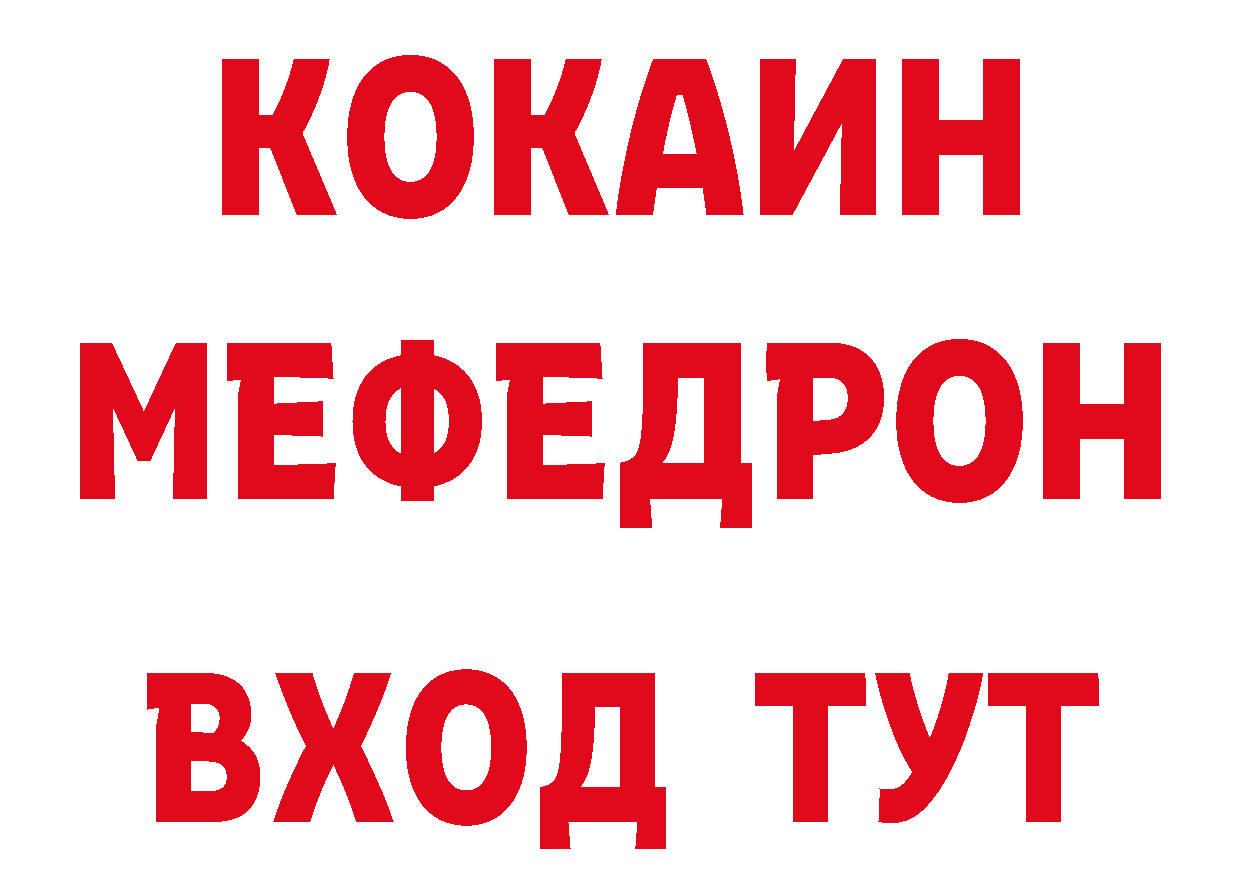 КОКАИН
МЕФЕДРОН
ВХОД ТУТ